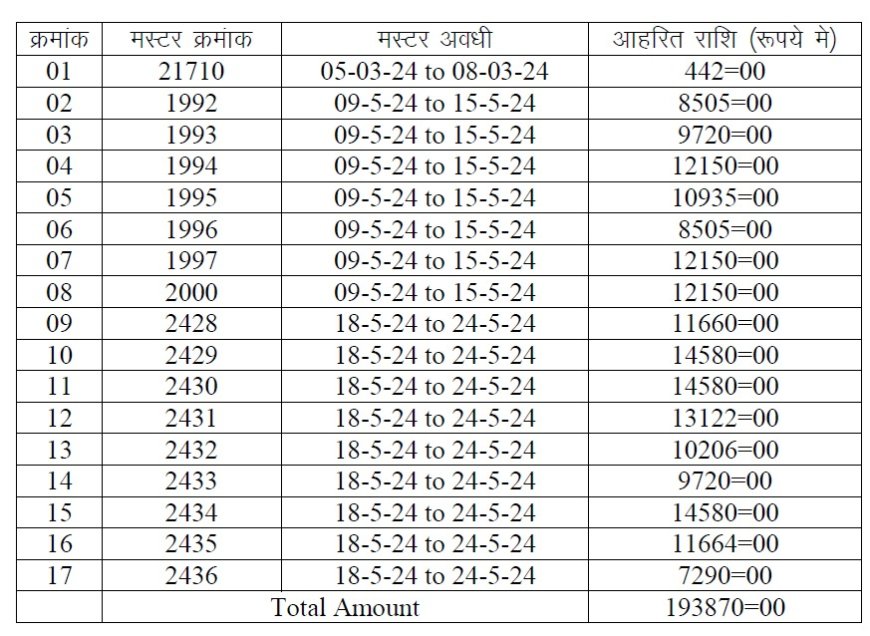 | क्रमांक | मस्टर क्रमांक | मस्टर अवधी | आहरित राशि (रूपये मे) |
|---|---|---|---|
| 01 | 21710 | 05-03-24 to 08-03-24 | 442=00 |
| 02 | 1992 | 09-5-24 to 15-5-24 | 8505=00 |
| 03 | 1993 | 09-5-24 to 15-5-24 | 9720=00 |
| 04 | 1994 | 09-5-24 to 15-5-24 | 12150=00 |
| 05 | 1995 | 09-5-24 to 15-5-24 | 10935=00 |
| 06 | 1996 | 09-5-24 to 15-5-24 | 8505=00 |
| 07 | 1997 | 09-5-24 to 15-5-24 | 12150=00 |
| 08 | 2000 | 09-5-24 to 15-5-24 | 12150=00 |
| 09 | 2428 | 18-5-24 to 24-5-24 | 11660=00 |
| 10 | 2429 | 18-5-24 to 24-5-24 | 14580=00 |
| 11 | 2430 | 18-5-24 to 24-5-24 | 14580=00 |
| 12 | 2431 | 18-5-24 to 24-5-24 | 13122=00 |
| 13 | 2432 | 18-5-24 to 24-5-24 | 10206=00 |
| 14 | 2433 | 18-5-24 to 24-5-24 | 9720=00 |
| 15 | 2434 | 18-5-24 to 24-5-24 | 14580=00 |
| 16 | 2435 | 18-5-24 to 24-5-24 | 11664=00 |
| 17 | 2436 | 18-5-24 to 24-5-24 | 7290=00 |
| | Total Amount | | 193870=00 |